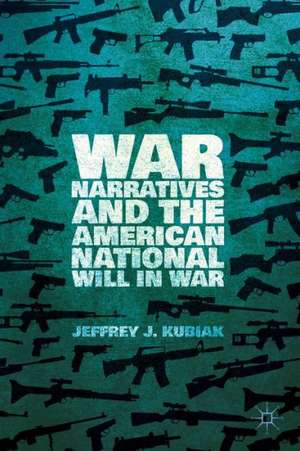 WAR NARRATIVES AND THE AMERICAN NATIONAL WILL IN WAR

JEFFREY J. KUBIAK